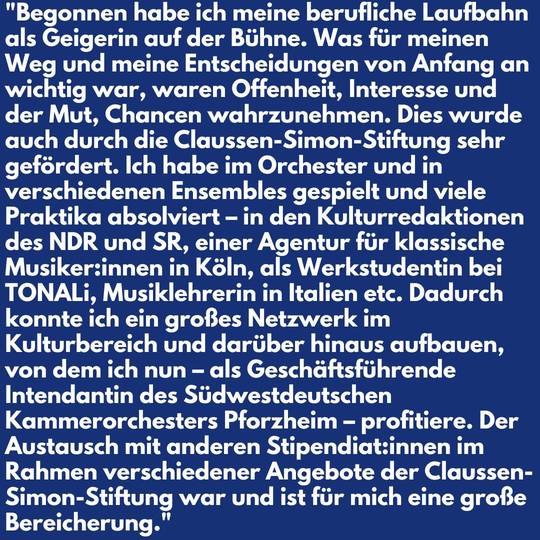 "Begonnen habe ich meine berufliche Laufbahn als Geigerin auf der Bühne. Was für meinen Weg und meine Entscheidungen von Anfang an wichtig war, waren Offenheit, Interesse und der Mut, Chancen wahrzunehmen. Dies wurde auch durch die Claussen-Simon-Stiftung sehr gefördert. Ich habe im Orchester und in verschiedenen Ensembles gespielt und viele Praktika absolviert – in den Kulturredaktionen des NDR und SR, einer Agentur für klassische Musiker:innen in Köln, als Werkstudentin bei TONALi, Musiklehrerin in Italien etc. Dadurch konnte ich ein großes Netzwerk im Kulturbereich und darüber hinaus aufbauen, von dem ich nun – als Geschäftsführende Intendantin des Südwestdeutschen Kammerorchesters Pforzheim – profitiere. Der Austausch mit anderen Stipendiat:innen im Rahmen verschiedener Angebote der Claussen-Simon-Stiftung war und ist für mich eine große Bereicherung."